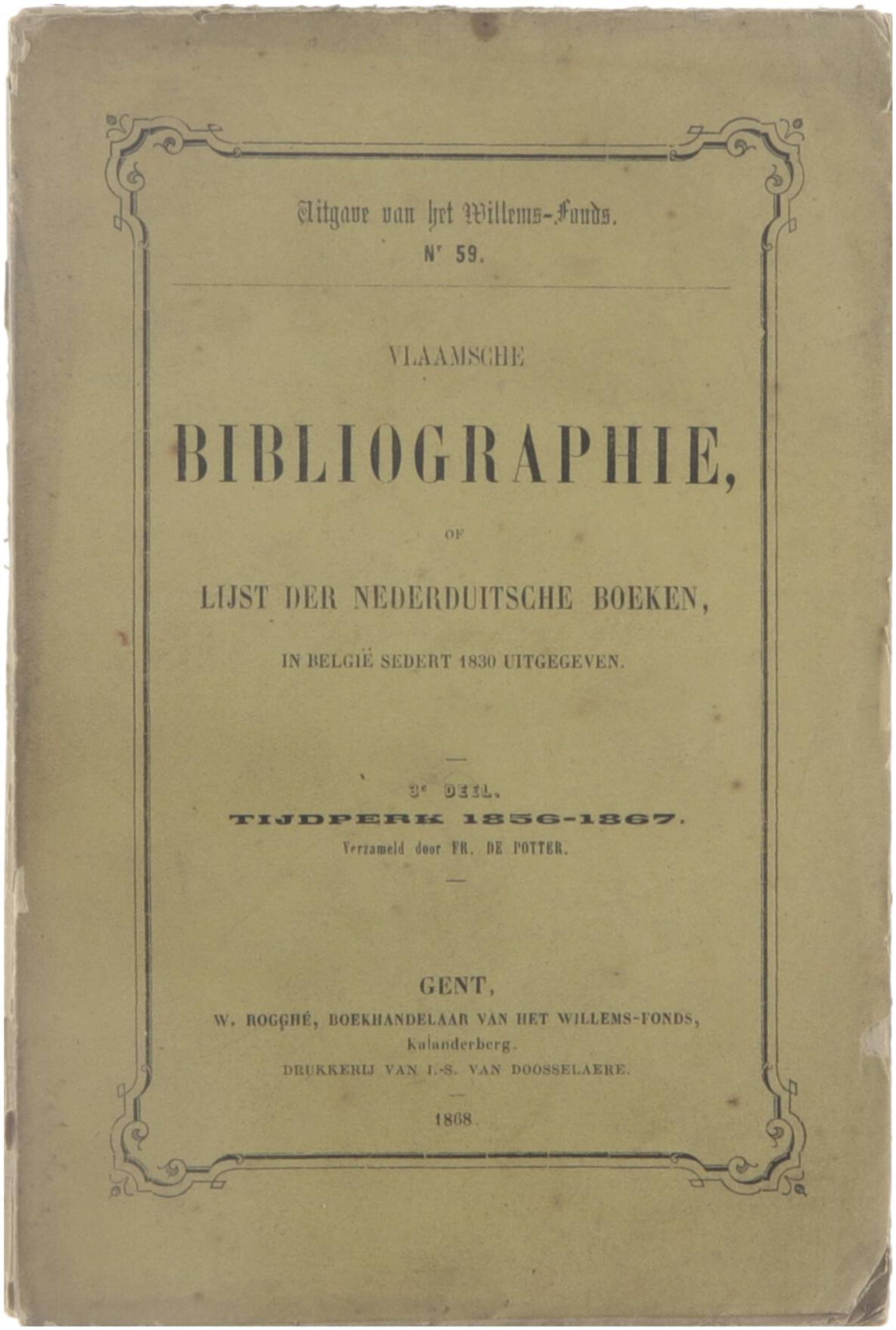 Uitgave van het Willems-Fonds.
Nr 59.

VLAAMSCHE

BIBLIOGRAPHIE,

OF

LIJST DER NEDERDUITSCHE BOEKEN,

IN BELGIË SEDERT 1830 UITGEGEVEN.

3e DEEL.
TIJDPERK 1856-1867.
Verzameld door FR. DE POTTER.

GENT,
W. ROGGHÉ, BOEKHANDELAAR VAN HET WILLEMS-FONDS,
Kalanderberg.
DRUKKERIJ VAN I.-S. VAN DOOSSELAERE.

1868.